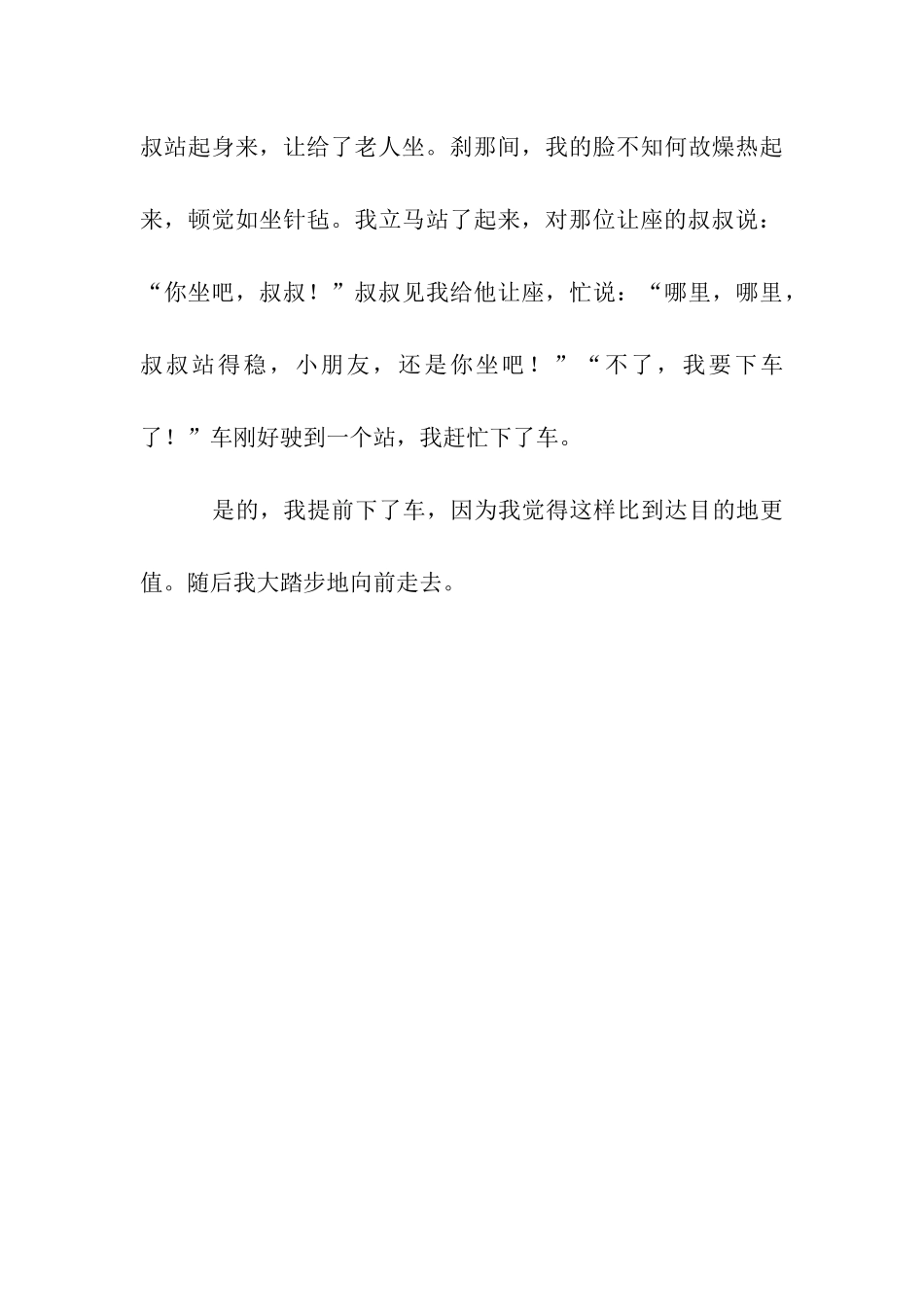 叔站起身来，让给了老人坐。刹那间，我的脸不知何故燥热起来，顿觉如坐针毡。我立马站了起来，对那位让座的叔叔说：“你坐吧，叔叔！”叔叔见我给他让座，忙说：“哪里，哪里，叔叔站得稳，小朋友，还是你坐吧！”“不了，我要下车了！”车刚好驶到一个站，我赶忙下了车。

是的，我提前下了车，因为我觉得这样比到达目的地更值。随后我大踏步地向前走去。